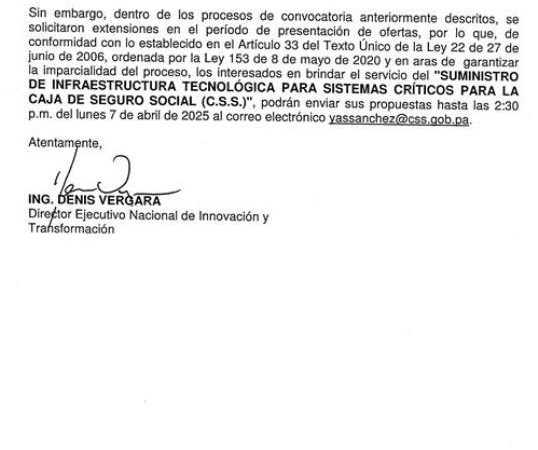 Sin embargo, dentro de los procesos de convocatoria anteriormente descritos, se solicitaron extensiones en el período de presentación de ofertas, por lo que, de conformidad con lo establecido en el Artículo 33 del Texto Único de la Ley 22 de 27 de junio de 2006, ordenada por la Ley 153 de 8 de mayo de 2020 y en aras de garantizar la imparcialidad del proceso, los interesados en brindar el servicio del "SUMINISTRO DE INFRAESTRUCTURA TECNOLÓGICA PARA SISTEMAS CRÍTICOS PARA LA CAJA DE SEGURO SOCIAL (C.S.S.)", podrán enviar sus propuestas hasta las 2:30 p.m. del lunes 7 de abril de 2025 al correo electrónico yassanchez@css.gob.pa.

Atentamente,

ING. DENIS VERGARA
Director Ejecutivo Nacional de Innovación y Transformación